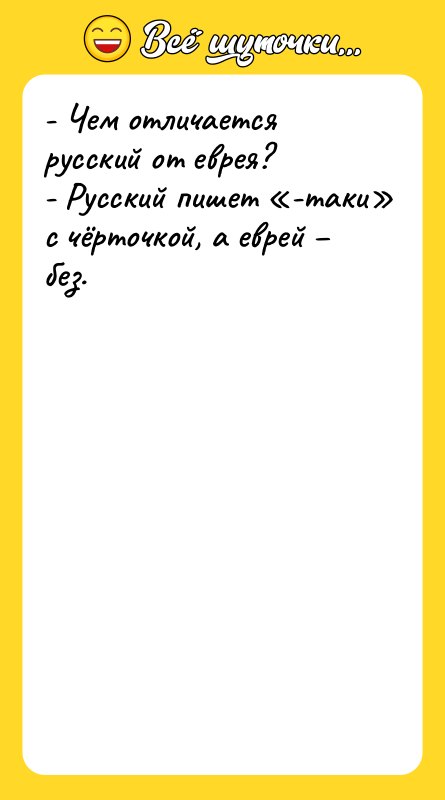 Всё шуточки...

- Чем отличается русский от еврея?
- Русский пишет «-таки» с чёрточкой, а еврей – без.